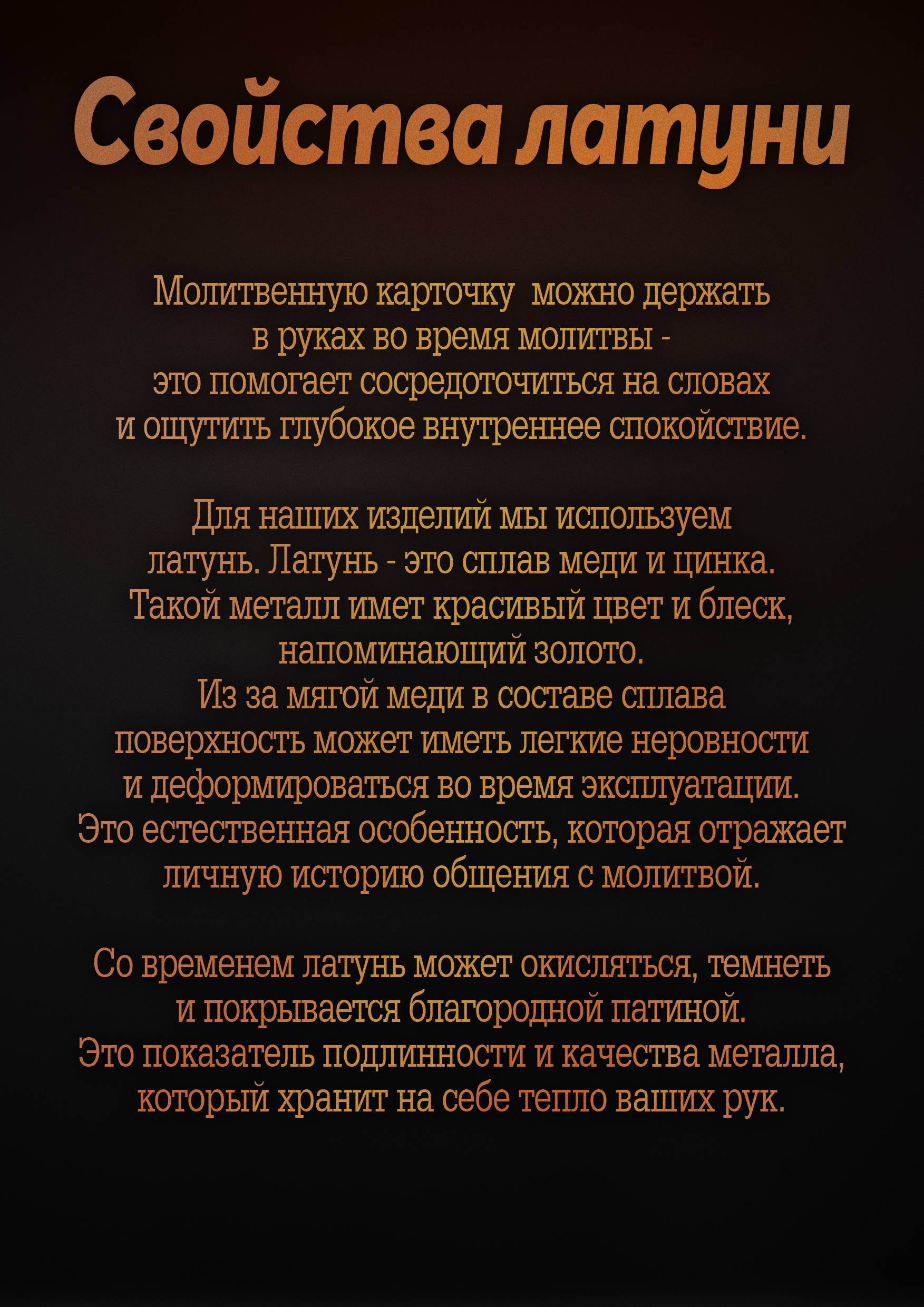 Свойства латуни

Молитвенную карточку  можно держать в руках во время молитвы - это помогает сосредоточиться на словах и ощутить глубокое внутреннее спокойствие.

Для наших изделий мы используем латунь. Латунь - это сплав меди и цинка. Такой металл имет красивый цвет и блеск, напоминающий золото. Из за мягой меди в составе сплава поверхность может иметь легкие неровности и деформироваться во время эксплуатации. Это естественная особенность, которая отражает личную историю общения с молитвой.

Со временем латунь может окисляться, темнеть и покрывается благородной патиной. Это показатель подлинности и качества металла, который хранит на себе тепло ваших рук.